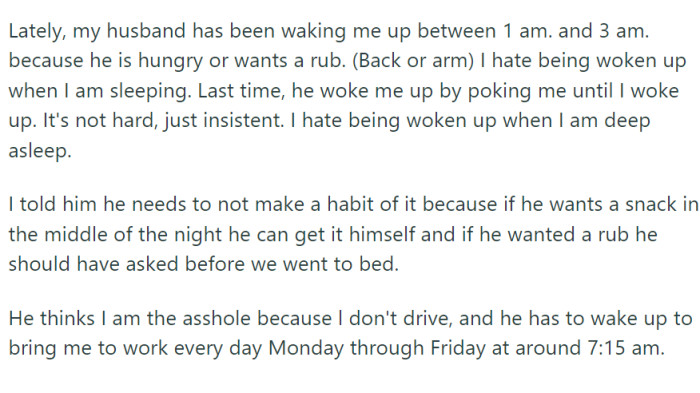 Lately, my husband has been waking me up between 1 am. and 3 am. because he is hungry or wants a rub. (Back or arm) I hate being woken up when I am sleeping. Last time, he woke me up by poking me until I woke up. It's not hard, just insistent. I hate being woken up when I am deep asleep.

I told him he needs to not make a habit of it because if he wants a snack in the middle of the night he can get it himself and if he wanted a rub he should have asked before we went to bed.

He thinks I am the asshole because I don't drive, and he has to wake up to bring me to work every day Monday through Friday at around 7:15 am.